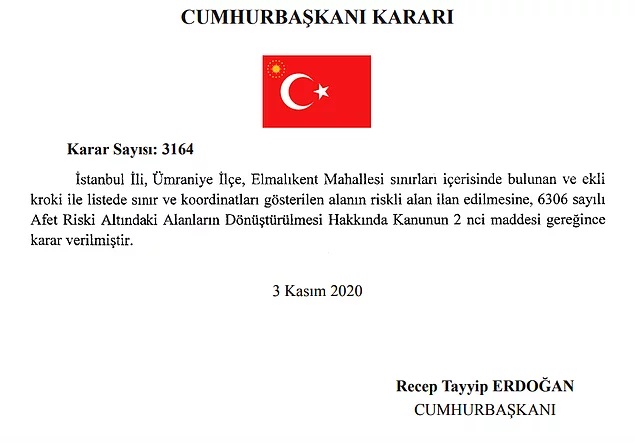 CUMHURBAŞKANI KARARI

Karar Sayısı: 3164

İstanbul İli, Ümraniye İlçe, Elmalıkent Mahallesi sınırları içerisinde bulunan ve ekli kroki ile listede sınır ve koordinatları gösterilen alanın riskli alan ilan edilmesine, 6306 sayılı Afet Riski Altındaki Alanların Dönüştürülmesi Hakkında Kanunun 2 nci maddesi gereğince karar verilmiştir.

3 Kasım 2020

Recep Tayyip ERDOĞAN
CUMHURBAŞKANI